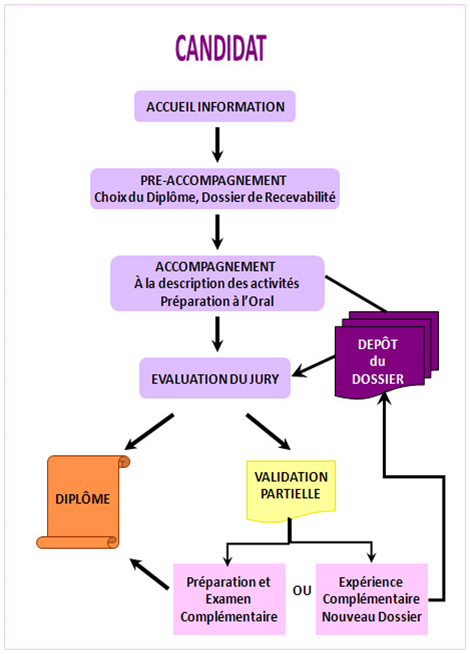 CANDIDAT

ACCUEIL INFORMATION

PRE-ACCOMPAGNEMENT
Choix du Diplôme, Dossier de Recevabilité

ACCOMPAGNEMENT
À la description des activités
Préparation à l'Oral

DEPÔT
du
DOSSIER

EVALUATION DU JURY

DIPLÔME

VALIDATION PARTIELLE

Préparation et Examen Complémentaire

OU

Expérience Complémentaire Nouveau Dossier